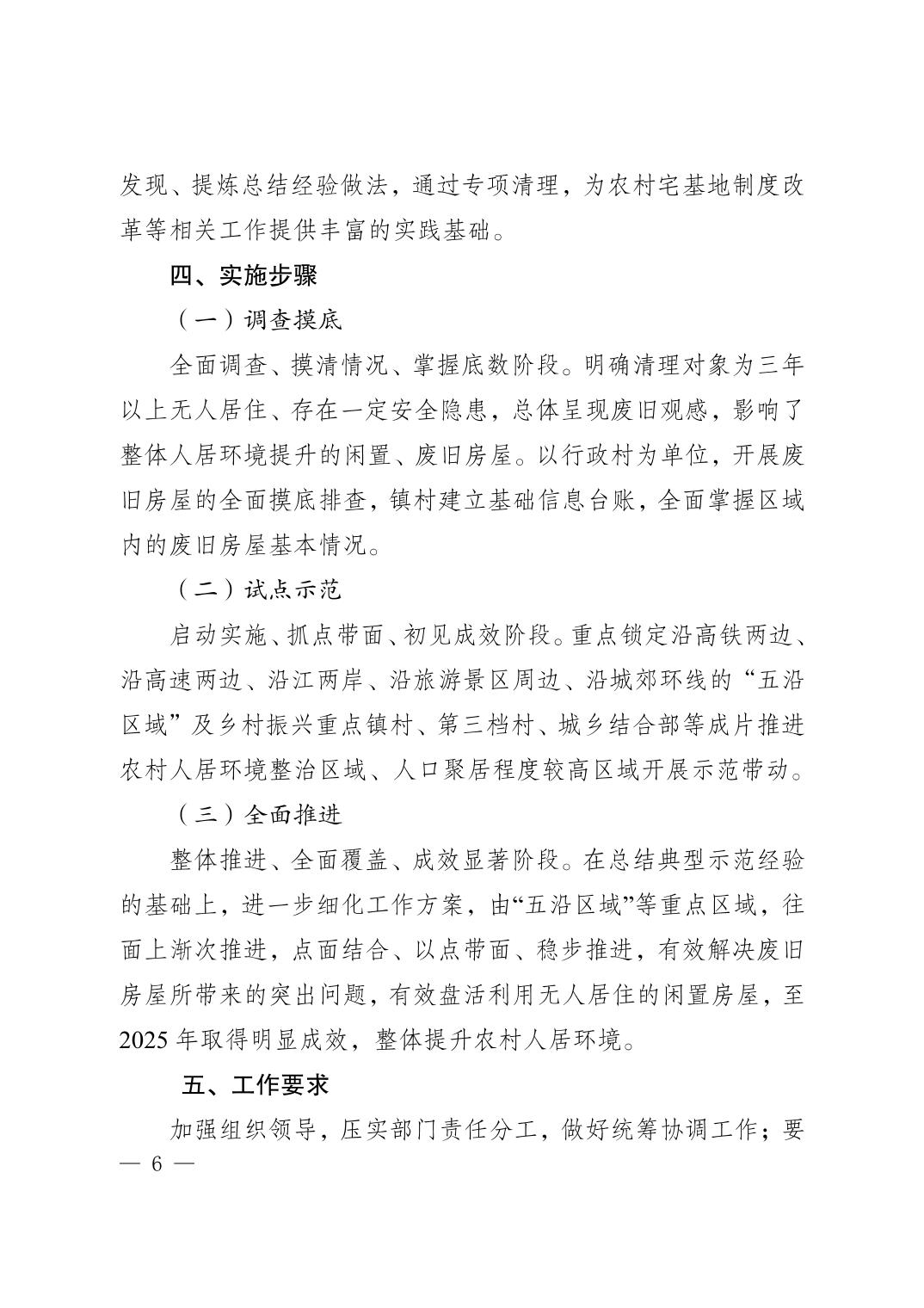 发现、提炼总结经验做法，通过专项清理，为农村宅基地制度改革等相关工作提供丰富的实践基础。

四、实施步骤

（一）调查摸底

全面调查、摸清情况、掌握底数阶段。明确清理对象为三年以上无人居住、存在一定安全隐患，总体呈现废旧观感，影响了整体人居环境提升的闲置、废旧房屋。以行政村为单位，开展废旧房屋的全面摸底排查，镇村建立基础信息台账，全面掌握区域内的废旧房屋基本情况。

（二）试点示范

启动实施、抓点带面、初见成效阶段。重点锁定沿高铁两边、沿高速两边、沿江两岸、沿旅游景区周边、沿城郊环线的“五沿区域”及乡村振兴重点镇村、第三档村、城乡结合部等成片推进农村人居环境整治区域、人口聚居程度较高区域开展示范带动。

（三）全面推进

整体推进、全面覆盖、成效显著阶段。在总结典型示范经验的基础上，进一步细化工作方案，由“五沿区域”等重点区域，往面上渐次推进，点面结合、以点带面、稳步推进，有效解决废旧房屋所带来的突出问题，有效盘活利用无人居住的闲置房屋，至2025年取得明显成效，整体提升农村人居环境。

五、工作要求

加强组织领导，压实部门责任分工，做好统筹协调工作；要

— 6 —